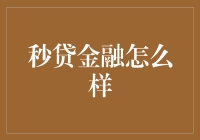 秒贷金融怎么样